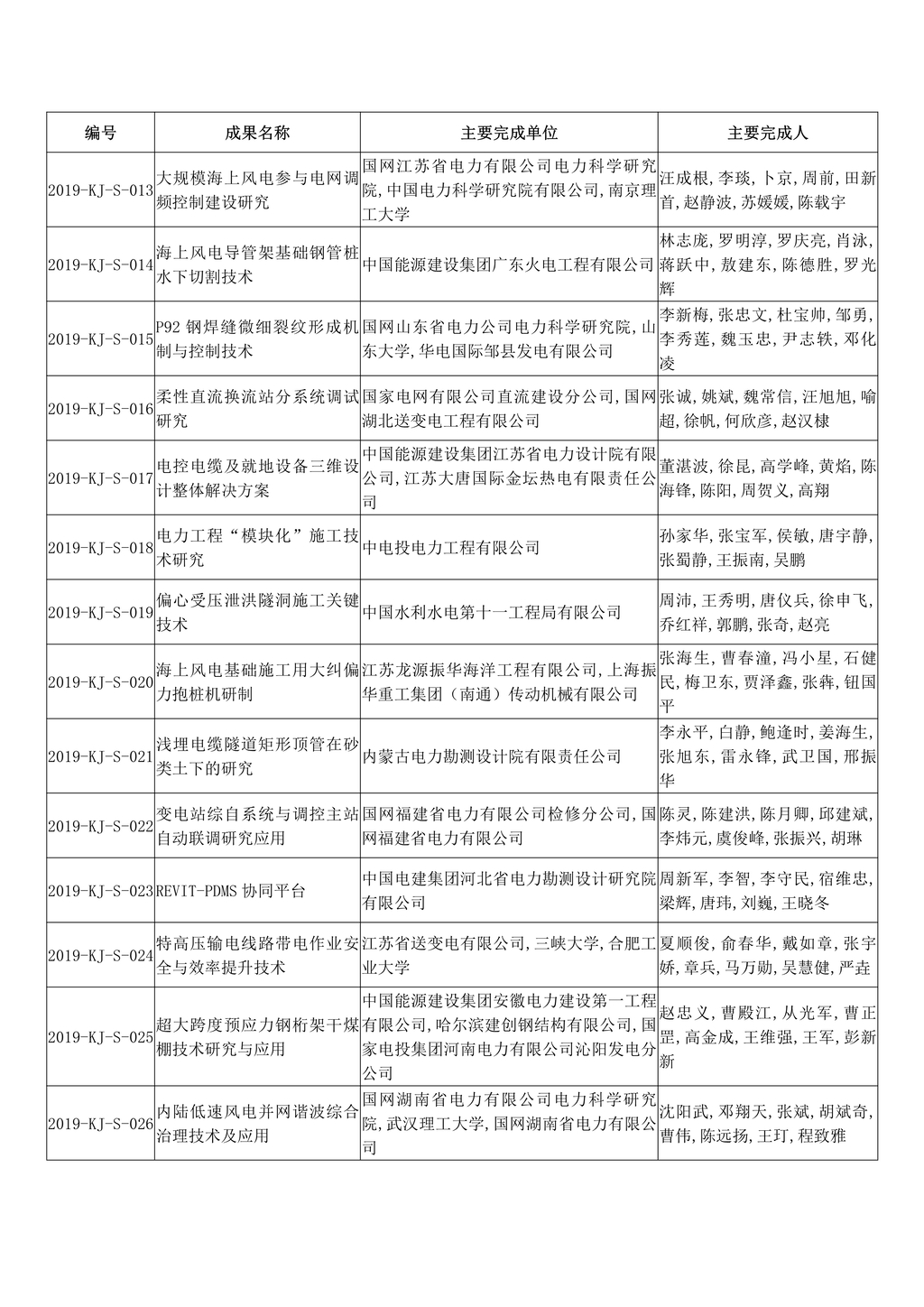 | 编号 | 成果名称 | 主要完成单位 | 主要完成人 |
|---|---|---|---|
| 2019-KJ-S-013 | 大规模海上风电参与电网调频控制建设研究 | 国网江苏省电力有限公司电力科学研究院,中国电力科学研究院有限公司,南京理工大学 | 汪成根,李琰,卜京,周前,田新首,赵静波,苏媛媛,陈载宇 |
| 2019-KJ-S-014 | 海上风电导管架基础钢管桩水下切割技术 | 中国能源建设集团广东火电工程有限公司 | 林志庞,罗明淳,罗庆亮,肖泳,蒋跃中,敖建东,陈德胜,罗光辉 |
| 2019-KJ-S-015 | P92 钢焊缝微细裂纹形成机制与控制技术 | 国网山东省电力公司电力科学研究院,山东大学,华电国际邹县发电有限公司 | 李新梅,张忠文,杜宝帅,邹勇,李秀莲,魏玉忠,尹志轶,邓化凌 |
| 2019-KJ-S-016 | 柔性直流换流站分系统调试研究 | 国家电网有限公司直流建设分公司,国网湖北送变电工程有限公司 | 张诚,姚斌,魏常信,汪旭旭,喻超,徐帆,何欣彦,赵汉棣 |
| 2019-KJ-S-017 | 电控电缆及就地设备三维设计整体解决方案 | 中国能源建设集团江苏省电力设计院有限公司,江苏大唐国际金坛热电有限责任公司 | 董湛波,徐昆,高学峰,黄焰,陈海锋,陈阳,周贺义,高翔 |
| 2019-KJ-S-018 | 电力工程“模块化”施工技术研究 | 中电投电力工程有限公司 | 孙家华,张宝军,侯敏,唐宇静,张蜀静,王振南,吴鹏 |
| 2019-KJ-S-019 | 偏心受压泄洪隧洞施工关键技术 | 中国水利水电第十一工程局有限公司 | 周沛,王秀明,唐仪兵,徐申飞,乔红祥,郭鹏,张奇,赵亮 |
| 2019-KJ-S-020 | 海上风电基础施工用大纠偏力抱桩机研制 | 江苏龙源振华海洋工程有限公司,上海振华重工集团(南通)传动机械有限公司 | 张海生,曹春潼,冯小星,石健民,梅卫东,贾泽鑫,张犇,钮国平 |
| 2019-KJ-S-021 | 浅埋电缆隧道矩形顶管在砂类土下的研究 | 内蒙古电力勘测设计院有限责任公司 | 李永平,白静,鲍逢时,姜海生,张旭东,雷永锋,武卫国,邢振华 |
| 2019-KJ-S-022 | 变电站综自系统与调控主站自动联调研究应用 | 国网福建省电力有限公司检修分公司,国网福建省电力有限公司 | 陈灵,陈建洪,陈月卿,邱建斌,李炜元,虞俊峰,张振兴,胡琳 |
| 2019-KJ-S-023 | REVIT-PDMS 协同平台 | 中国电建集团河北省电力勘测设计研究院有限公司 | 周新军,李智,李守民,宿维忠,梁辉,唐玮,刘巍,王晓冬 |
| 2019-KJ-S-024 | 特高压输电线路带电作业安全与效率提升技术 | 江苏省送变电有限公司,三峡大学,合肥工业大学 | 夏顺俊,俞春华,戴如章,张宇娇,章兵,马万勋,吴慧健,严垚 |
| 2019-KJ-S-025 | 超大跨度预应力钢桁架干煤棚技术研究与应用 | 中国能源建设集团安徽电力建设第一工程有限公司,哈尔滨建创钢结构有限公司,国家电投集团河南电力有限公司沁阳发电分公司 | 赵忠义,曹殿江,从光军,曹正罡,高金成,王维强,王军,彭新新 |
| 2019-KJ-S-026 | 内陆低速风电并网谐波综合治理技术及应用 | 国网湖南省电力有限公司电力科学研究院,武汉理工大学,国网湖南省电力有限公司 | 沈阳武,邓翔天,张斌,胡斌奇,曹伟,陈远扬,王玎,程致雅 |